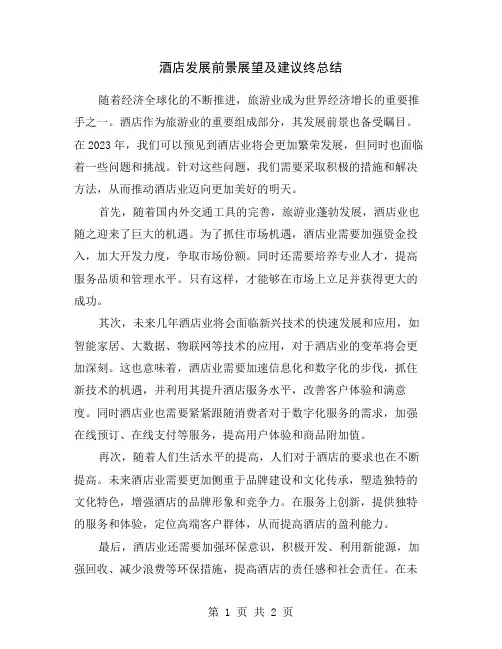 酒店发展前景展望及建议终总结

随着经济全球化的不断推进，旅游业成为世界经济增长的重要推手之一。酒店作为旅游业的重要组成部分，其发展前景也备受瞩目。在 2023 年，我们可以预见到酒店业将会更加繁荣发展，但同时也面临着一些问题和挑战。针对这些问题，我们需要采取积极的措施和解决方法，从而推动酒店业迈向更加美好的明天。

首先，随着国内外交通工具的完善，旅游业蓬勃发展，酒店业也随之迎来了巨大的机遇。为了抓住市场机遇，酒店业需要加强资金投入，加大开发力度，争取市场份额。同时还需要培养专业人才，提高服务品质和管理水平。只有这样，才能够在市场上立足并获得更大的成功。

其次，未来几年酒店业将会面临新兴技术的快速发展和应用，如智能家居、大数据、物联网等技术的应用，对于酒店业的变革将会更加深刻。这也意味着，酒店业需要加速信息化和数字化的步伐，抓住新技术的机遇，并利用其提升酒店服务水平，改善客户体验和满意度。同时酒店业也需要紧紧跟随消费者对于数字化服务的需求，加强在线预订、在线支付等服务，提高用户体验和商品附加值。

再次，随着人们生活水平的提高，人们对于酒店的要求也在不断提高。未来酒店业需要更加侧重于品牌建设和文化传承，塑造独特的文化特色，增强酒店的品牌形象和竞争力。在服务上创新，提供独特的服务和体验，定位高端客户群体，从而提高酒店的盈利能力。

最后，酒店业还需要加强环保意识，积极开发、利用新能源，加强回收、减少浪费等环保措施，提高酒店的责任感和社会责任。在未

第 1 页 共 2 页